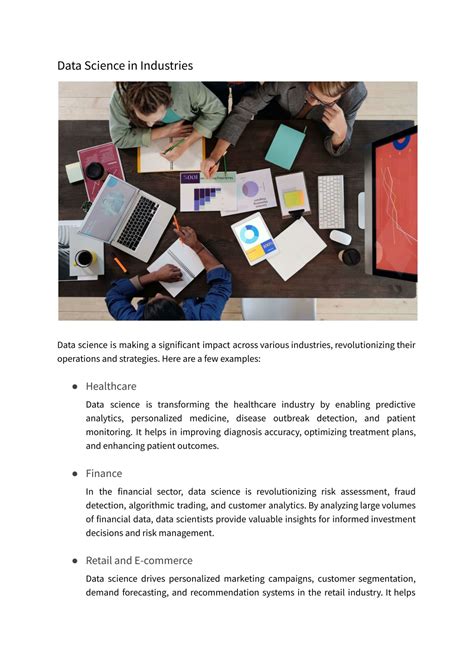 Data Science in Industries

Data science is making a significant impact across various industries, revolutionizing their operations and strategies. Here are a few examples:

● Healthcare

Data science is transforming the healthcare industry by enabling predictive analytics, personalized medicine, disease outbreak detection, and patient monitoring. It helps in improving diagnosis accuracy, optimizing treatment plans, and enhancing patient outcomes.

● Finance

In the financial sector, data science is revolutionizing risk assessment, fraud detection, algorithmic trading, and customer analytics. By analyzing large volumes of financial data, data scientists provide valuable insights for informed investment decisions and risk management.

● Retail and E-commerce

Data science drives personalized marketing campaigns, customer segmentation, demand forecasting, and recommendation systems in the retail industry. It helps